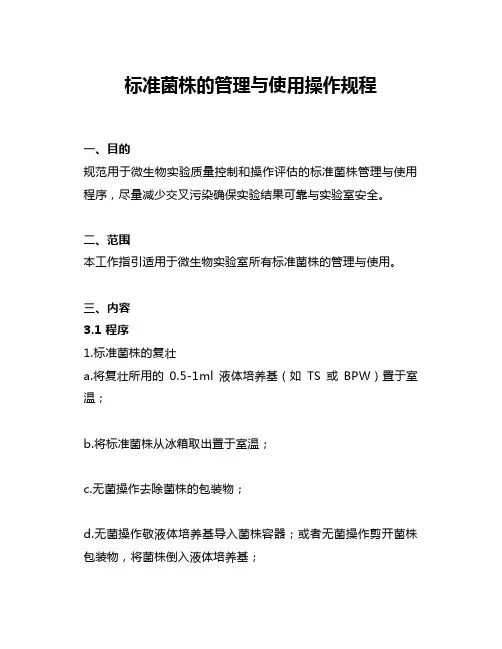 标准菌株的管理与使用操作规程

一、目的
规范用于微生物实验质量控制和操作评估的标准菌株管理与使用程序，尽量减少交叉污染确保实验结果可靠与实验室安全。

二、范围
本工作指引适用于微生物实验室所有标准菌株的管理与使用。

三、内容
3.1 程序
1.标准菌株的复壮
a.将复壮所用的 0.5-1ml 液体培养基（如 TS 或 BPW）置于室温；

b.将标准菌株从冰箱取出置于室温；

c.无菌操作去除菌株的包装物；

d.无菌操作敬液体培养基导入菌株容器；或者无菌操作剪开菌株包装物，将菌株倒入液体培养基；